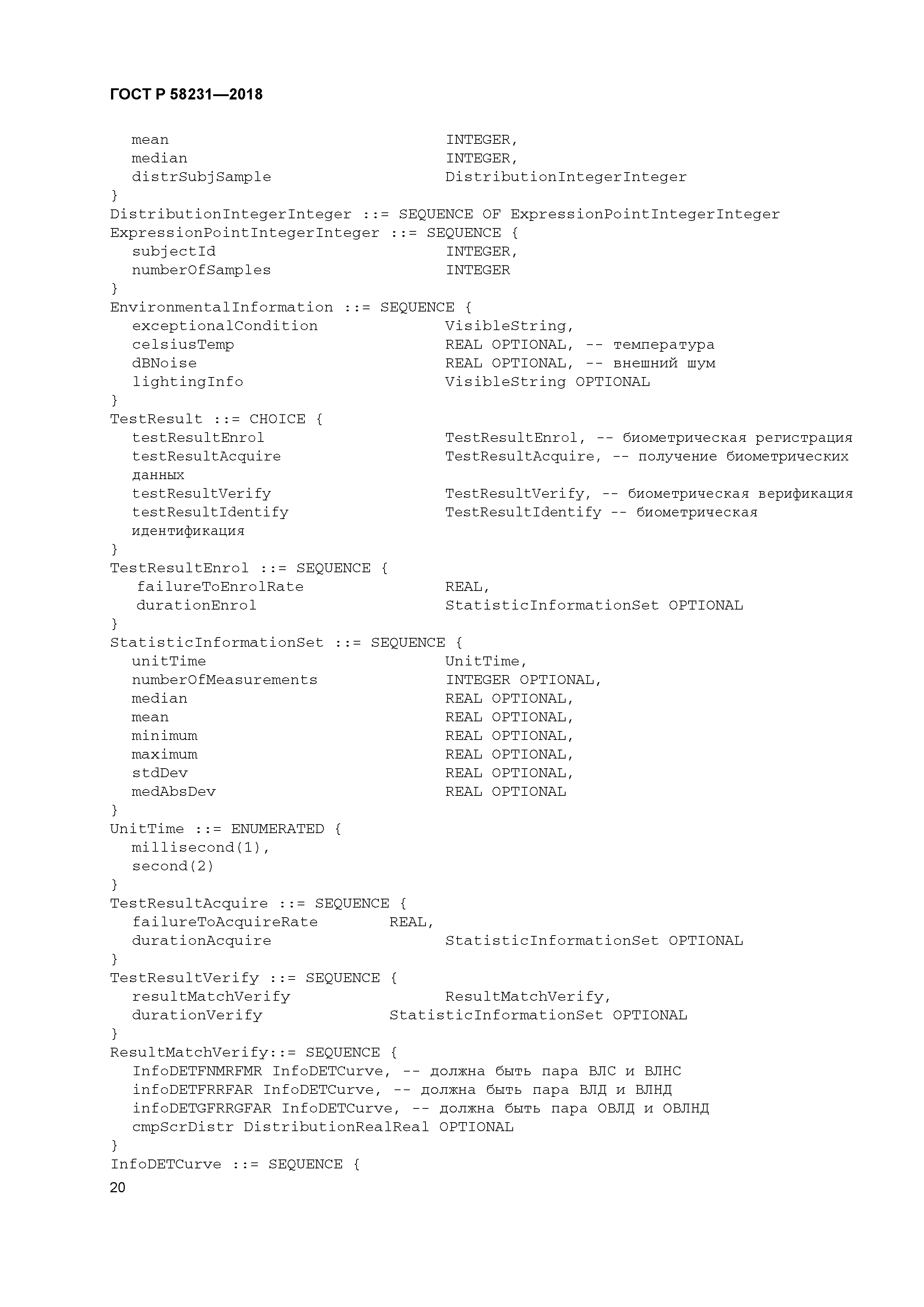 ГОСТ Р 58231—2018

mean INTEGER,
median INTEGER,
distrSubjSample DistributionIntegerInteger
}
DistributionIntegerInteger ::= SEQUENCE OF ExpressionPointIntegerInteger
ExpressionPointIntegerInteger ::= SEQUENCE {
subjectId INTEGER,
numberOfSamples INTEGER
}
EnvironmentalInformation ::= SEQUENCE {
exceptionalCondition VisibleString,
celsiusTemp REAL OPTIONAL, -- температура
dBNoise REAL OPTIONAL, -- внешний шум
lightingInfo VisibleString OPTIONAL
}
TestResult ::= CHOICE {
testResultEnrol TestResultEnrol, -- биометрическая регистрация
testResultAcquire TestResultAcquire, -- получение биометрических данных
testResultVerify TestResultVerify, -- биометрическая верификация
testResultIdentify TestResultIdentify -- биометрическая идентификация
}
TestResultEnrol ::= SEQUENCE {
failureToEnrolRate REAL,
durationEnrol StatisticInformationSet OPTIONAL
}
StatisticInformationSet ::= SEQUENCE {
unitTime UnitTime,
numberOfMeasurements INTEGER OPTIONAL,
median REAL OPTIONAL,
mean REAL OPTIONAL,
minimum REAL OPTIONAL,
maximum REAL OPTIONAL,
stdDev REAL OPTIONAL,
medAbsDev REAL OPTIONAL
}
UnitTime ::= ENUMERATED {
millisecond(1),
second(2)
}
TestResultAcquire ::= SEQUENCE {
failureToAcquireRate REAL,
durationAcquire StatisticInformationSet OPTIONAL
}
TestResultVerify ::= SEQUENCE {
resultMatchVerify ResultMatchVerify,
durationVerify StatisticInformationSet OPTIONAL
}
ResultMatchVerify::= SEQUENCE {
InfoDETFNMRFMR InfoDETCurve, -- должна быть пара ВЛС и ВЛНС
infoDETFRRFAR InfoDETCurve, -- должна быть пара ВЛД и ВЛНД
infoDETGFRRGFAR InfoDETCurve, -- должна быть пара ОВЛД и ОВЛНД
cmpScrDistr DistributionRealReal OPTIONAL
}
InfoDETCurve ::= SEQUENCE {
20